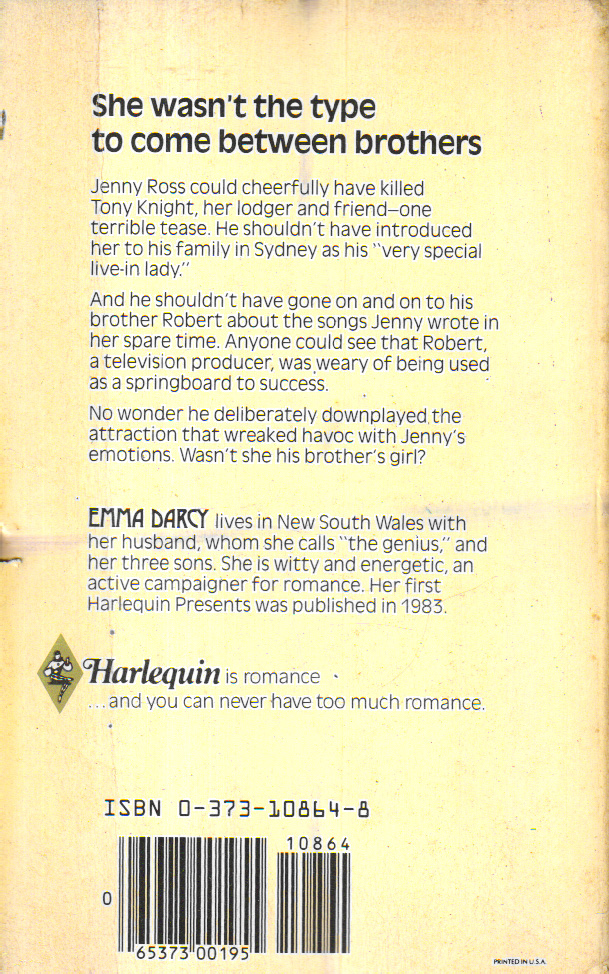 She wasn't the type to come between brothers

Jenny Ross could cheerfully have killed Tony Knight, her lodger and friend—one terrible tease. He shouldn't have introduced her to his family in Sydney as his "very special live-in lady."

And he shouldn't have gone on and on to his brother Robert about the songs Jenny wrote in her spare time. Anyone could see that Robert, a television producer, was weary of being used as a springboard to success.

No wonder he deliberately downplayed the attraction that wreaked havoc with Jenny's emotions. Wasn't she his brother's girl?

EMMA DARCY lives in New South Wales with her husband, whom she calls "the genius," and her three sons. She is witty and energetic, an active campaigner for romance. Her first Harlequin Presents was published in 1983.

Harlequin is romance
...and you can never have too much romance.

ISBN 0-373-10864-8

10864

0

65373 00195

PRINTED IN U.S.A.